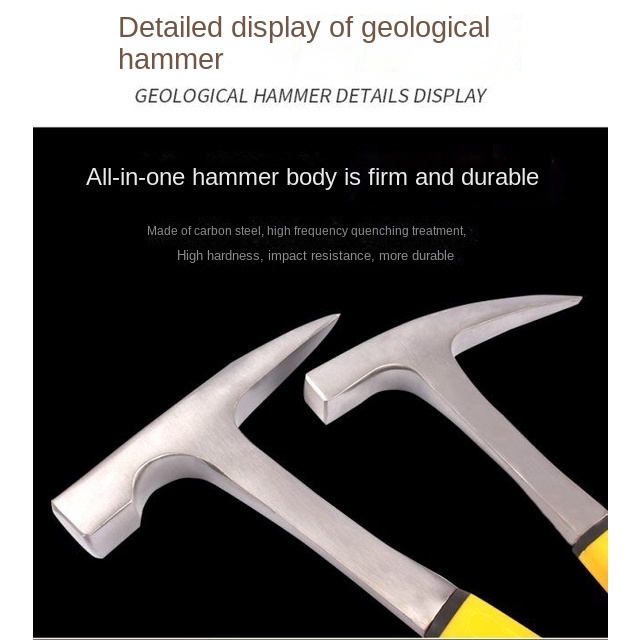 Detailed display of geological hammer

GEOLOGICAL HAMMER DETAILS DISPLAY

All-in-one hammer body is firm and durable

Made of carbon steel, high frequency quenching treatment,
High hardness, impact resistance, more durable